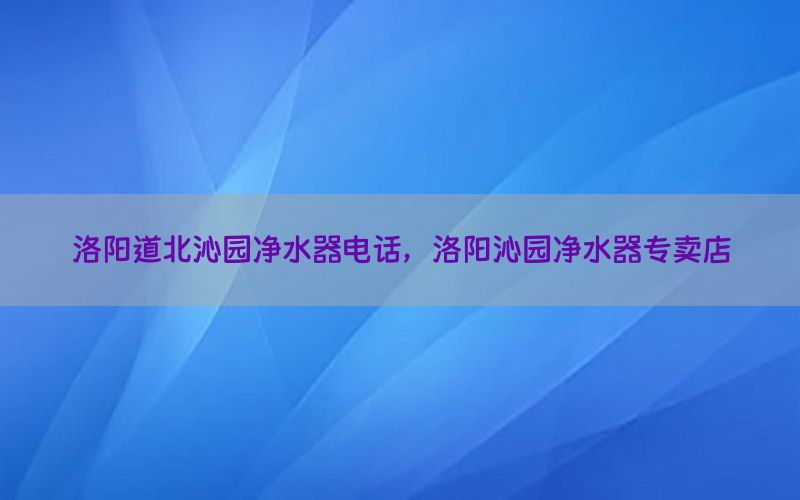 洛阳道北沁园净水器电话，洛阳沁园净水器专卖店